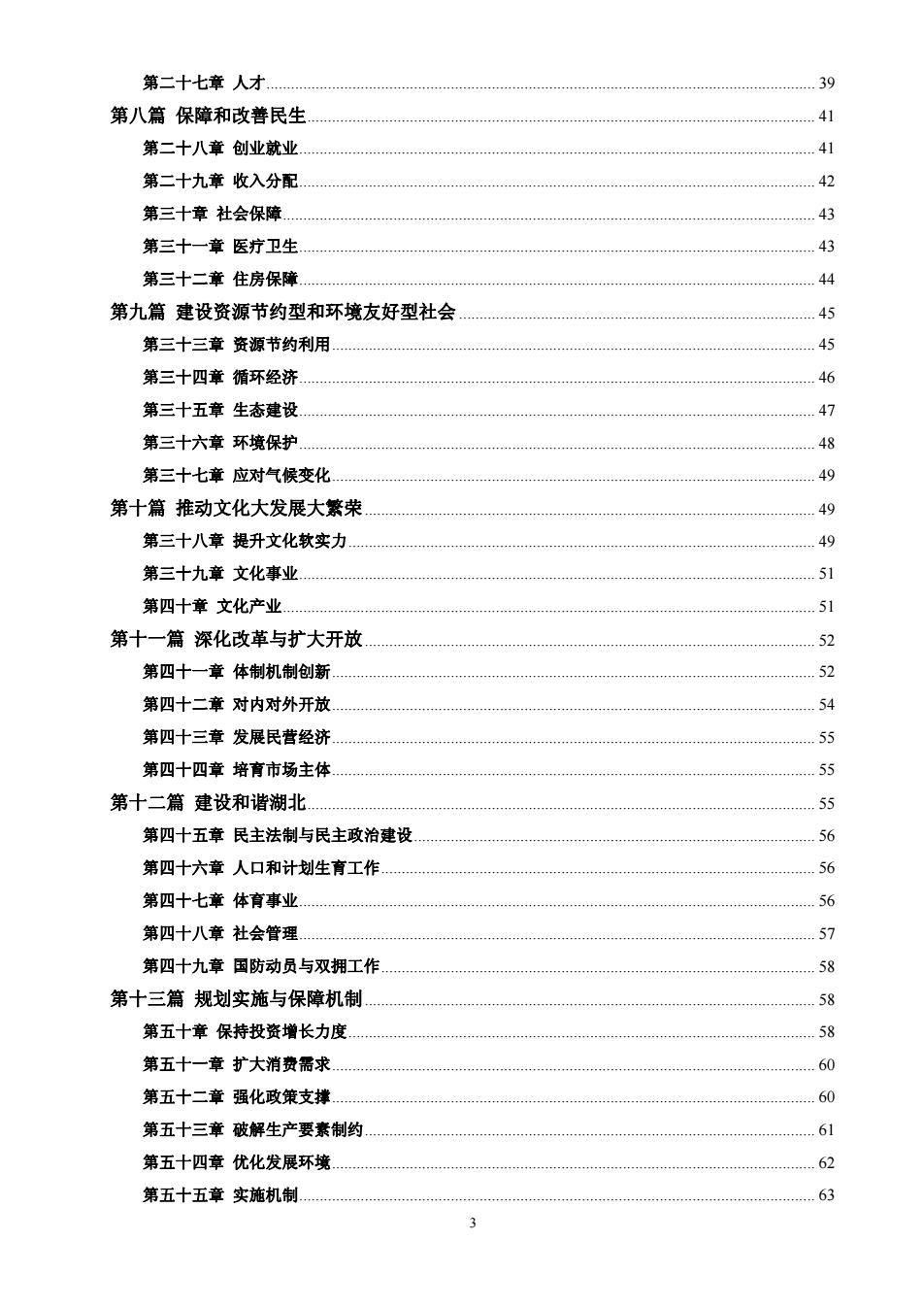 第二十七章 人才 39
第八篇 保障和改善民生 41
第二十八章 创业就业 41
第二十九章 收入分配 42
第三十章 社会保障 43
第三十一章 医疗卫生 43
第三十二章 住房保障 44
第九篇 建设资源节约型和环境友好型社会 45
第三十三章 资源节约利用 45
第三十四章 循环经济 46
第三十五章 生态建设 47
第三十六章 环境保护 48
第三十七章 应对气候变化 49
第十篇 推动文化大发展大繁荣 49
第三十八章 提升文化软实力 49
第三十九章 文化事业 51
第四十章 文化产业 51
第十一篇 深化改革与扩大开放 52
第四十一章 体制机制创新 52
第四十二章 对内对外开放 54
第四十三章 发展民营经济 55
第四十四章 培育市场主体 55
第十二篇 建设和谐湖北 55
第四十五章 民主法制与民主政治建设 56
第四十六章 人口和计划生育工作 56
第四十七章 体育事业 56
第四十八章 社会管理 57
第四十九章 国防动员与双拥工作 58
第十三篇 规划实施与保障机制 58
第五十章 保持投资增长力度 58
第五十一章 扩大消费需求 60
第五十二章 强化政策支撑 60
第五十三章 破解生产要素制约 61
第五十四章 优化发展环境 62
第五十五章 实施机制 63

3